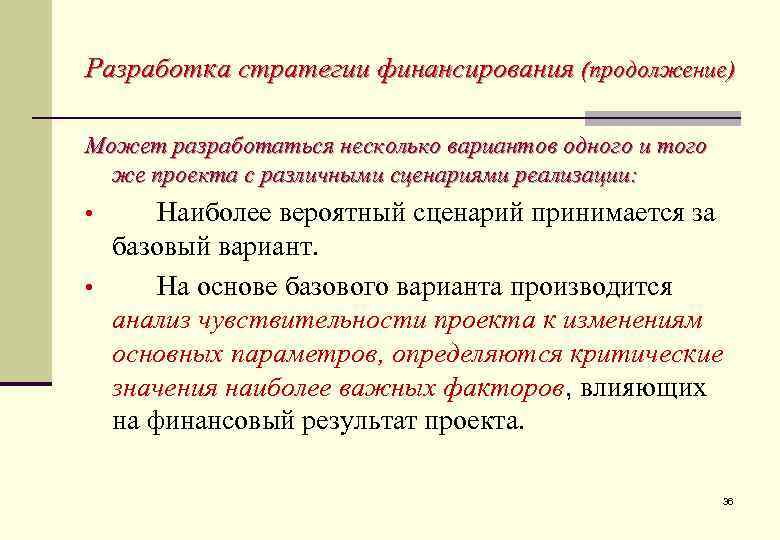 Разработка стратегии финансирования (продолжение)

Может разработаться несколько вариантов одного и того же проекта с различными сценариями реализации:

• Наиболее вероятный сценарий принимается за базовый вариант.

• На основе базового варианта производится анализ чувствительности проекта к изменениям основных параметров, определяются критические значения наиболее важных факторов, влияющих на финансовый результат проекта.

36